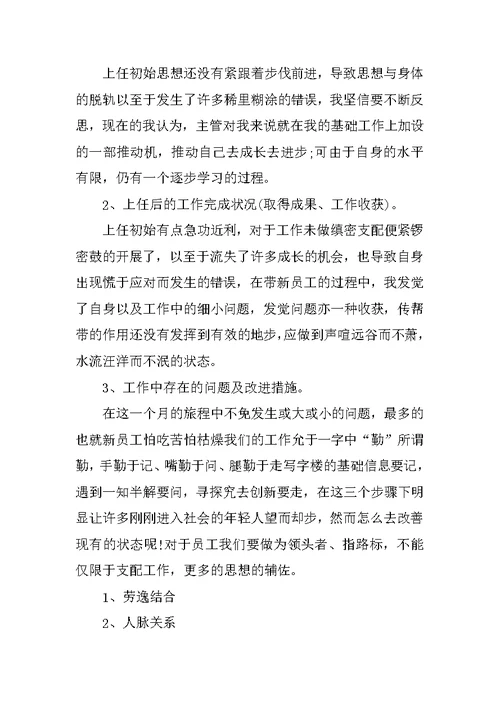 上任初始思想还没有紧跟着步伐前进，导致思想与身体的脱轨以至于发生了许多稀里糊涂的错误，我坚信要不断反思，现在的我认为，主管对我来说就在我的基础工作上加设的一部推动机，推动自己去成长去进步;可由于自身的水平有限，仍有一个逐步学习的过程。

2、上任后的工作完成状况(取得成果、工作收获)。

上任初始有点急功近利，对于工作未做缜密支配便紧锣密鼓的开展了，以至于流失了许多成长的机会，也导致自身出现慌于应对而发生的错误，在带新员工的过程中，我发觉了自身以及工作中的细小问题，发觉问题亦一种收获，传帮带的作用还没有发挥到有效的地步，应做到声喧远谷而不萧，水流汪洋而不泯的状态。

3、工作中存在的问题及改进措施。

在这一个月的旅程中不免发生或大或小的问题，最多的也就新员工怕吃苦怕枯燥我们的工作允于一字中“勤”所谓勤，手勤于记、嘴勤于问、腿勤于走写字楼的基础信息要记，遇到一知半解要问，寻探究去创新要走，在这三个步骤下明显让许多刚刚进入社会的年轻人望而却步，然而怎么去改善现有的状态呢!对于员工我们要做为领头者、指路标，不能仅限于支配工作，更多的思想的辅佐。

1、劳逸结合

2、人脉关系